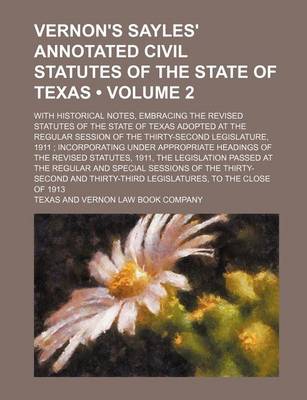 VERNON'S SAYLES' ANNOTATED CIVIL STATUTES OF THE STATE OF TEXAS • VOLUME 2

WITH HISTORICAL NOTES, EMBRACING THE REVISED STATUTES OF THE STATE OF TEXAS ADOPTED AT THE REGULAR SESSION OF THE THIRTY-SECOND LEGISLATURE, 1911 ; INCORPORATING UNDER APPROPRIATE HEADINGS OF THE REVISED STATUTES, 1911, THE LEGISLATION PASSED AT THE REGULAR AND SPECIAL SESSIONS OF THE THIRTY-SECOND AND THIRTY-THIRD LEGISLATURES, TO THE CLOSE OF 1913

TEXAS AND VERNON LAW BOOK COMPANY